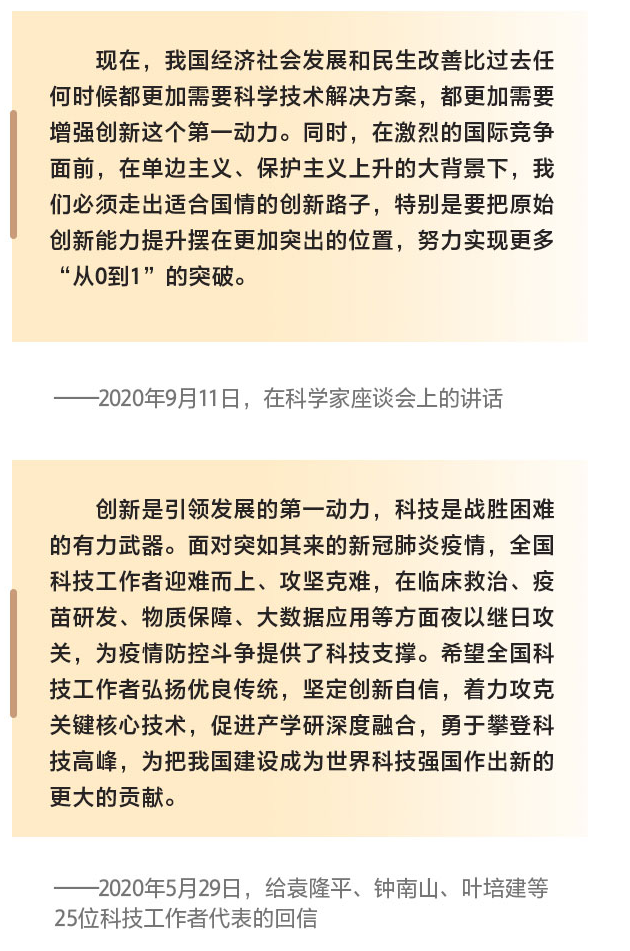 现在，我国经济社会发展和民生改善比过去任何时候都更加需要科学技术解决方案，都更加需要增强创新这个第一动力。同时，在激烈的国际竞争面前，在单边主义、保护主义上升的大背景下，我们必须走出适合国情的创新路子，特别是要把原始创新能力提升摆在更加突出的位置，努力实现更多“从0到1”的突破。

——2020年9月11日，在科学家座谈会上的讲话

创新是引领发展的第一动力，科技是战胜困难的有力武器。面对突如其来的新冠肺炎疫情，全国科技工作者迎难而上、攻坚克难，在临床救治、疫苗研发、物质保障、大数据应用等方面夜以继日攻关，为疫情防控斗争提供了科技支撑。希望全国科技工作者弘扬优良传统，坚定创新自信，着力攻克关键核心技术，促进产学研深度融合，勇于攀登科技高峰，为把我国建设成为世界科技强国作出新的更大的贡献。

——2020年5月29日，给袁隆平、钟南山、叶培建等25位科技工作者代表的回信